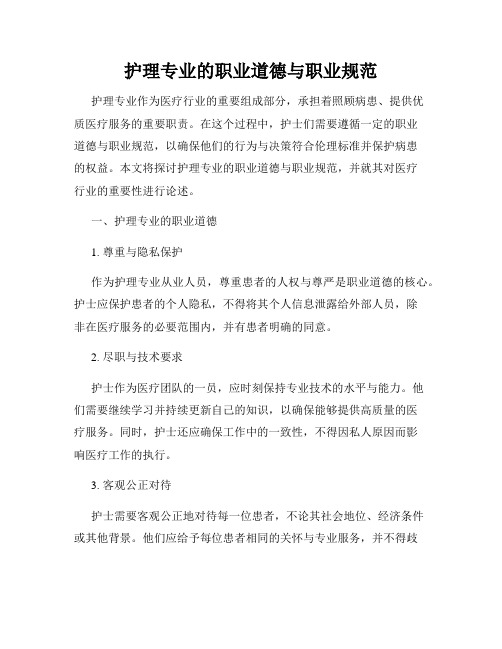 护理专业的职业道德与职业规范

护理专业作为医疗行业的重要组成部分，承担着照顾病患、提供优质医疗服务的重要职责。在这个过程中，护士们需要遵循一定的职业道德与职业规范，以确保他们的行为与决策符合伦理标准并保护病患的权益。本文将探讨护理专业的职业道德与职业规范，并就其对医疗行业的重要性进行论述。

一、护理专业的职业道德

1. 尊重与隐私保护

作为护理专业从业人员，尊重患者的人权与尊严是职业道德的核心。护士应保护患者的个人隐私，不得将其个人信息泄露给外部人员，除非在医疗服务的必要范围内，并有患者明确的同意。

2. 尽职与技术要求

护士作为医疗团队的一员，应时刻保持专业技术的水平与能力。他们需要继续学习并持续更新自己的知识，以确保能够提供高质量的医疗服务。同时，护士还应确保工作中的一致性，不得因私人原因而影响医疗工作的执行。

3. 客观公正对待

护士需要客观公正地对待每一位患者，不论其社会地位、经济条件或其他背景。他们应给予每位患者相同的关怀与专业服务，并不得歧